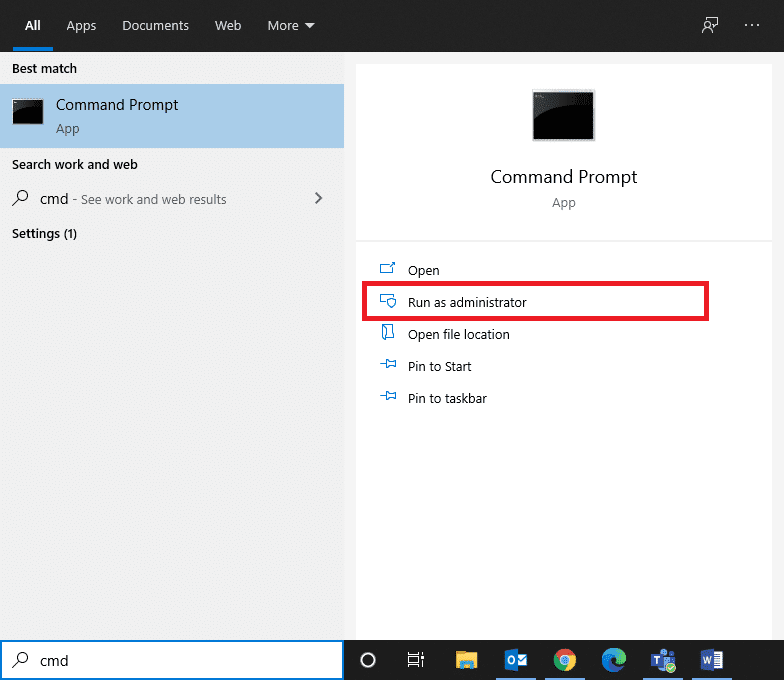 All Apps Documents Web More

Best match

Command Prompt
App

Search work and web

cmd - See work and web results

Settings (1)

Command Prompt
App

Open

Run as administrator

Open file location

Pin to Start

Pin to taskbar

cmd